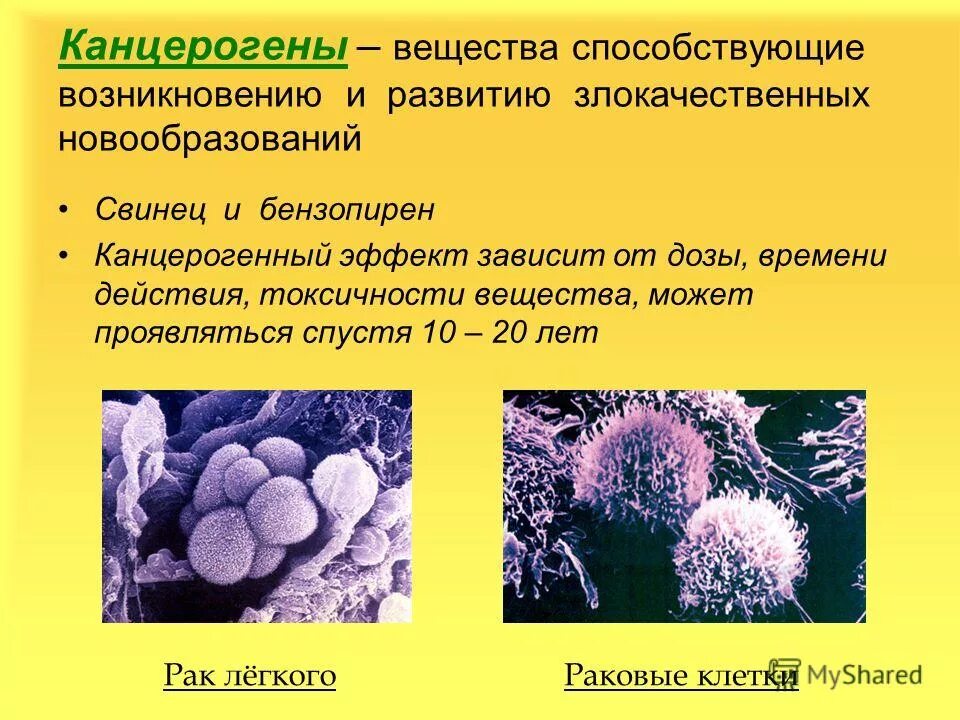 Канцерогены – вещества способствующие возникновению и развитию злокачественных новообразований

• Свинец и бензопирен

• Канцерогенный эффект зависит от дозы, времени действия, токсичности вещества, может проявляться спустя 10 – 20 лет

Рак лёгкого

Раковые клетки

MyShared